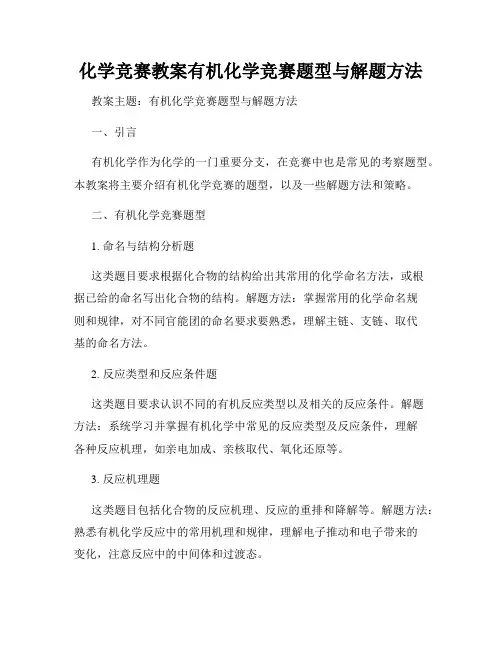 化学竞赛教案有机化学竞赛题型与解题方法

教案主题：有机化学竞赛题型与解题方法

一、引言

有机化学作为化学的一门重要分支，在竞赛中也是常见的考察题型。本教案将主要介绍有机化学竞赛的题型，以及一些解题方法和策略。

二、有机化学竞赛题型

1. 命名与结构分析题

这类题目要求根据化合物的结构给出其常用的化学命名方法，或根据已给的命名写出化合物的结构。解题方法：掌握常用的化学命名规则和规律，对不同官能团的命名要求要熟悉，理解主链、支链、取代基的命名方法。

2. 反应类型和反应条件题

这类题目要求认识不同的有机反应类型以及相关的反应条件。解题方法：系统学习并掌握有机化学中常见的反应类型及反应条件，理解各种反应机理，如亲电加成、亲核取代、氧化还原等。

3. 反应机理题

这类题目包括化合物的反应机理、反应的重排和降解等。解题方法：熟悉有机化学反应中的常用机理和规律，理解电子推动和电子带来的变化，注意反应中的中间体和过渡态。